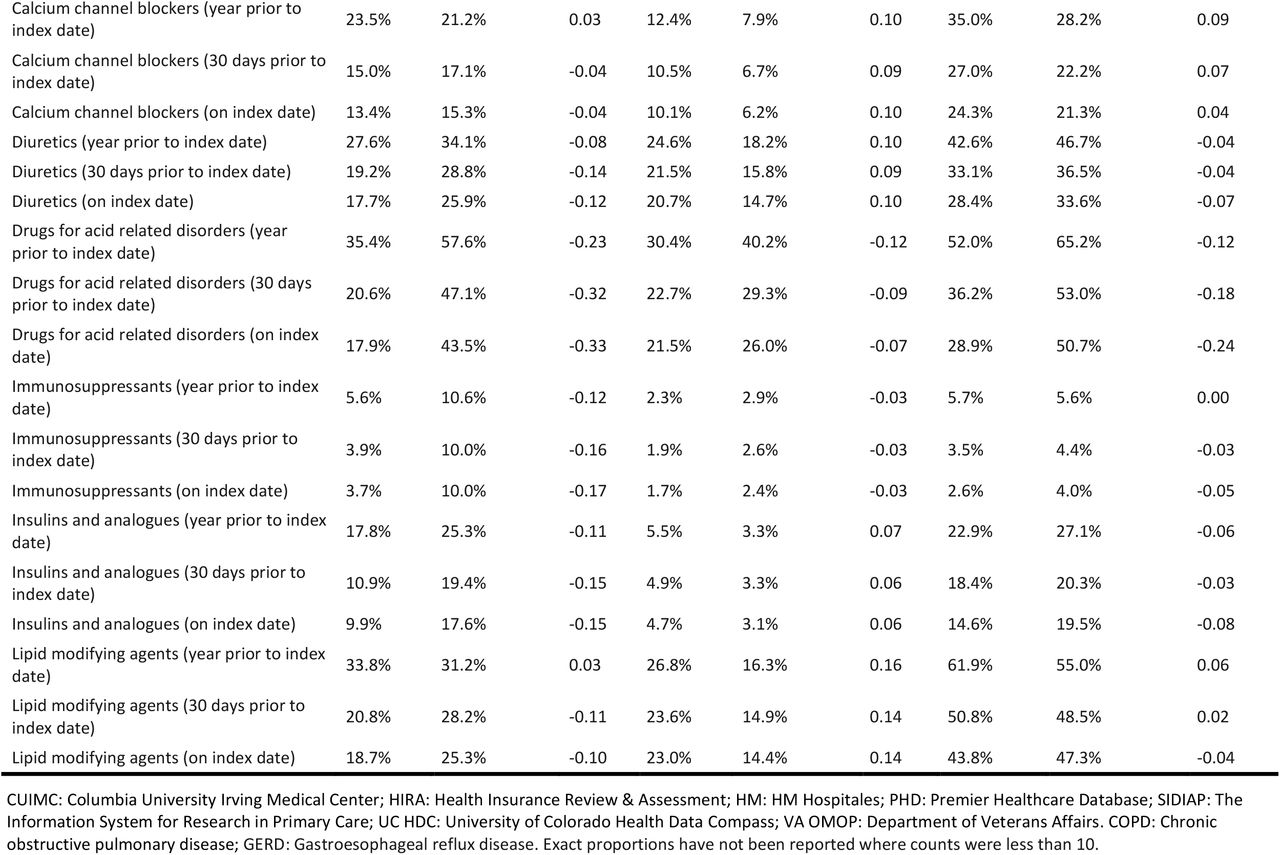 | | | | | | | | | | |
|---|---|---|---|---|---|---|---|---|---|
| Calcium channel blockers (year prior to index date) | 23.5% | 21.2% | 0.03 | 12.4% | 7.9% | 0.10 | 35.0% | 28.2% | 0.09 |
| Calcium channel blockers (30 days prior to index date) | 15.0% | 17.1% | -0.04 | 10.5% | 6.7% | 0.09 | 27.0% | 22.2% | 0.07 |
| Calcium channel blockers (on index date) | 13.4% | 15.3% | -0.04 | 10.1% | 6.2% | 0.10 | 24.3% | 21.3% | 0.04 |
| Diuretics (year prior to index date) | 27.6% | 34.1% | -0.08 | 24.6% | 18.2% | 0.10 | 42.6% | 46.7% | -0.04 |
| Diuretics (30 days prior to index date) | 19.2% | 28.8% | -0.14 | 21.5% | 15.8% | 0.09 | 33.1% | 36.5% | -0.04 |
| Diuretics (on index date) | 17.7% | 25.9% | -0.12 | 20.7% | 14.7% | 0.10 | 28.4% | 33.6% | -0.07 |
| Drugs for acid related disorders (year prior to index date) | 35.4% | 57.6% | -0.23 | 30.4% | 40.2% | -0.12 | 52.0% | 65.2% | -0.12 |
| Drugs for acid related disorders (30 days prior to index date) | 20.6% | 47.1% | -0.32 | 22.7% | 29.3% | -0.09 | 36.2% | 53.0% | -0.18 |
| Drugs for acid related disorders (on index date) | 17.9% | 43.5% | -0.33 | 21.5% | 26.0% | -0.07 | 28.9% | 50.7% | -0.24 |
| Immunosuppressants (year prior to index date) | 5.6% | 10.6% | -0.12 | 2.3% | 2.9% | -0.03 | 5.7% | 5.6% | 0.00 |
| Immunosuppressants (30 days prior to index date) | 3.9% | 10.0% | -0.16 | 1.9% | 2.6% | -0.03 | 3.5% | 4.4% | -0.03 |
| Immunosuppressants (on index date) | 3.7% | 10.0% | -0.17 | 1.7% | 2.4% | -0.03 | 2.6% | 4.0% | -0.05 |
| Insulins and analogues (year prior to index date) | 17.8% | 25.3% | -0.11 | 5.5% | 3.3% | 0.07 | 22.9% | 27.1% | -0.06 |
| Insulins and analogues (30 days prior to index date) | 10.9% | 19.4% | -0.15 | 4.9% | 3.3% | 0.06 | 18.4% | 20.3% | -0.03 |
| Insulins and analogues (on index date) | 9.9% | 17.6% | -0.15 | 4.7% | 3.1% | 0.06 | 14.6% | 19.5% | -0.08 |
| Lipid modifying agents (year prior to index date) | 33.8% | 31.2% | 0.03 | 26.8% | 16.3% | 0.16 | 61.9% | 55.0% | 0.06 |
| Lipid modifying agents (30 days prior to index date) | 20.8% | 28.2% | -0.11 | 23.6% | 14.9% | 0.14 | 50.8% | 48.5% | 0.02 |
| Lipid modifying agents (on index date) | 18.7% | 25.3% | -0.10 | 23.0% | 14.4% | 0.14 | 43.8% | 47.3% | -0.04 |

CUIMC: Columbia University Irving Medical Center; HIRA: Health Insurance Review & Assessment; HM: HM Hospitales; PHD: Premier Healthcare Database; SIDIAP: The Information System for Research in Primary Care; UC HDC: University of Colorado Health Data Compass; VA OMOP: Department of Veterans Affairs. COPD: Chronic obstructive pulmonary disease; GERD: Gastroesophageal reflux disease. Exact proportions have not been reported where counts were less than 10.